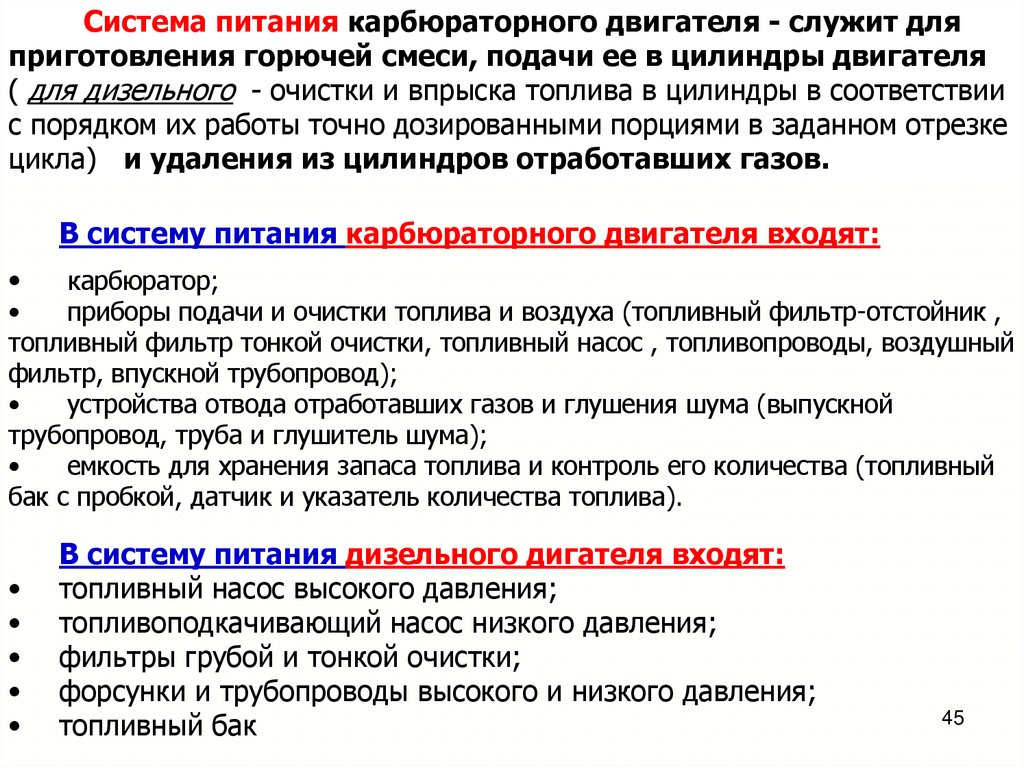 Система питания карбюраторного двигателя - служит для приготовления горючей смеси, подачи ее в цилиндры двигателя ( для дизельного - очистки и впрыска топлива в цилиндры в соответствии с порядком их работы точно дозированными порциями в заданном отрезке цикла) и удаления из цилиндров отработавших газов.

В систему питания карбюраторного двигателя входят:

• карбюратор;
• приборы подачи и очистки топлива и воздуха (топливный фильтр-отстойник , топливный фильтр тонкой очистки, топливный насос , топливопроводы, воздушный фильтр, впускной трубопровод);
• устройства отвода отработавших газов и глушения шума (выпускной трубопровод, труба и глушитель шума);
• емкость для хранения запаса топлива и контроль его количества (топливный бак с пробкой, датчик и указатель количества топлива).

В систему питания дизельного дигателя входят:
• топливный насос высокого давления;
• топливоподкачивающий насос низкого давления;
• фильтры грубой и тонкой очистки;
• форсунки и трубопроводы высокого и низкого давления;
• топливный бак

45